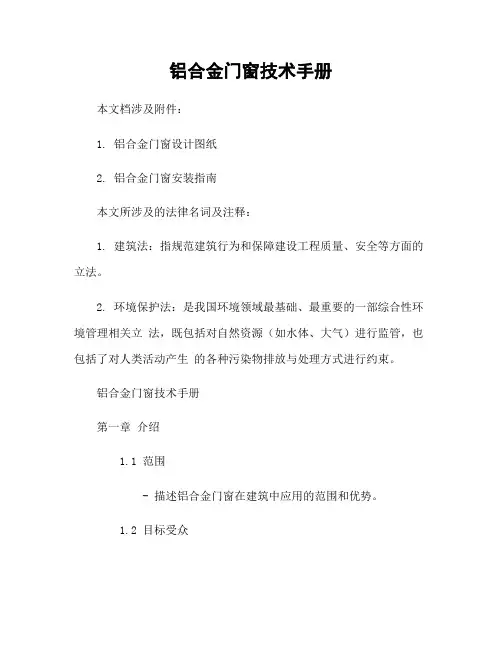 铝合金门窗技术手册

本文档涉及附件：

1. 铝合金门窗设计图纸

2. 铝合金门窗安装指南

本文所涉及的法律名词及注释：

1. 建筑法：指规范建筑行为和保障建设工程质量、安全等方面的立法。

2. 环境保护法：是我国环境领域最基础、最重要的一部综合性环境管理相关立 法，既包括对自然资源（如水体、大气）进行监管，也包括了对人类活动产生 的各种污染物排放与处理方式进行约束。

铝合金门窗技术手册

第一章 介绍

1.1 范围

- 描述铝合金门窗在建筑中应用的范围和优势。

1.2 目标受众